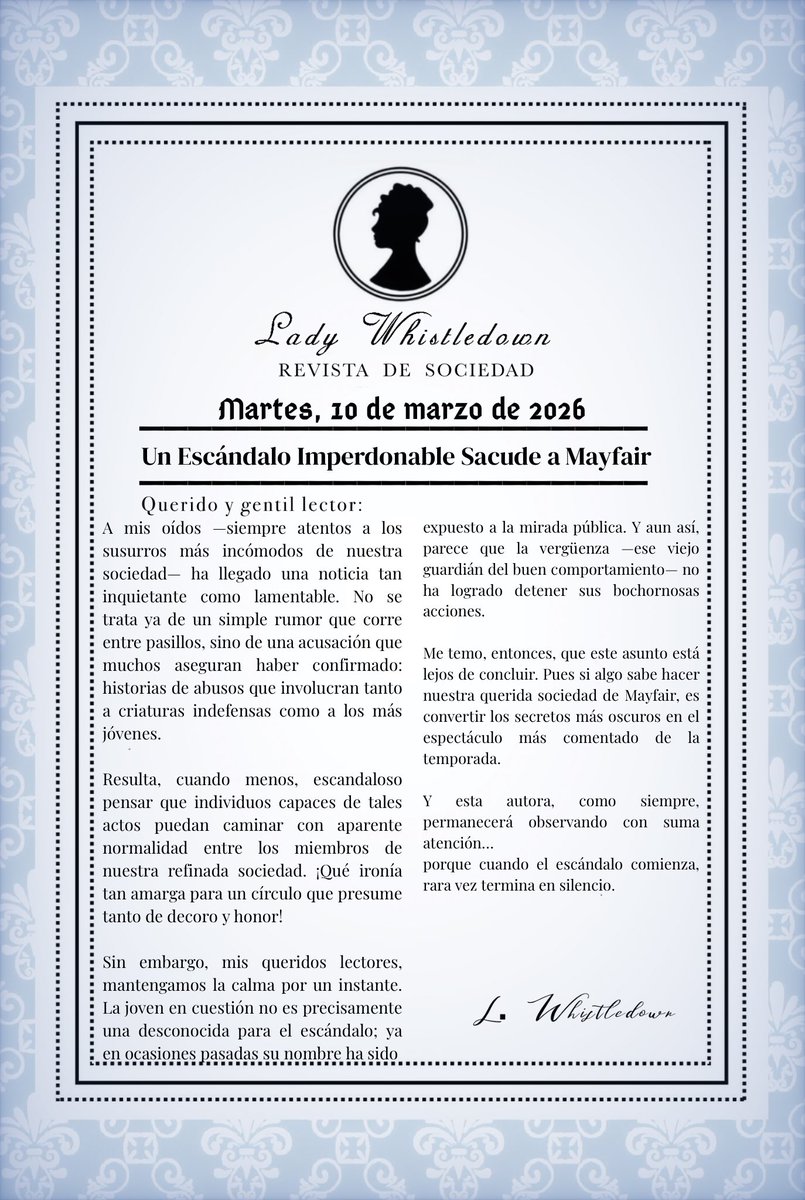 Lady Whistledown
REVISTA DE SOCIEDAD

Martes, 10 de marzo de 2026

Un Escándalo Imperdonable Sacude a Mayfair

Querido y gentil lector:

A mis oídos —siempre atentos a los susurros más incómodos de nuestra sociedad— ha llegado una noticia tan inquietante como lamentable. No se trata ya de un simple rumor que corre entre pasillos, sino de una acusación que muchos aseguran haber confirmado: historias de abusos que involucran tanto a criaturas indefensas como a los más jóvenes.

Resulta, cuando menos, escandaloso pensar que individuos capaces de tales actos puedan caminar con aparente normalidad entre los miembros de nuestra refinada sociedad. ¡Qué ironía tan amarga para un círculo que presume tanto de decoro y honor!

Sin embargo, mis queridos lectores, mantengamos la calma por un instante. La joven en cuestión no es precisamente una desconocida para el escándalo; ya en ocasiones pasadas su nombre ha sido expuesto a la mirada pública. Y aun así, parece que la vergüenza —ese viejo guardián del buen comportamiento— no ha logrado detener sus bochornosas acciones.

Me temo, entonces, que este asunto está lejos de concluir. Pues si algo sabe hacer nuestra querida sociedad de Mayfair, es convertir los secretos más oscuros en el espectáculo más comentado de la temporada.

Y esta autora, como siempre, permanecerá observando con suma atención...
porque cuando el escándalo comienza, rara vez termina en silencio.

L. Whistledown